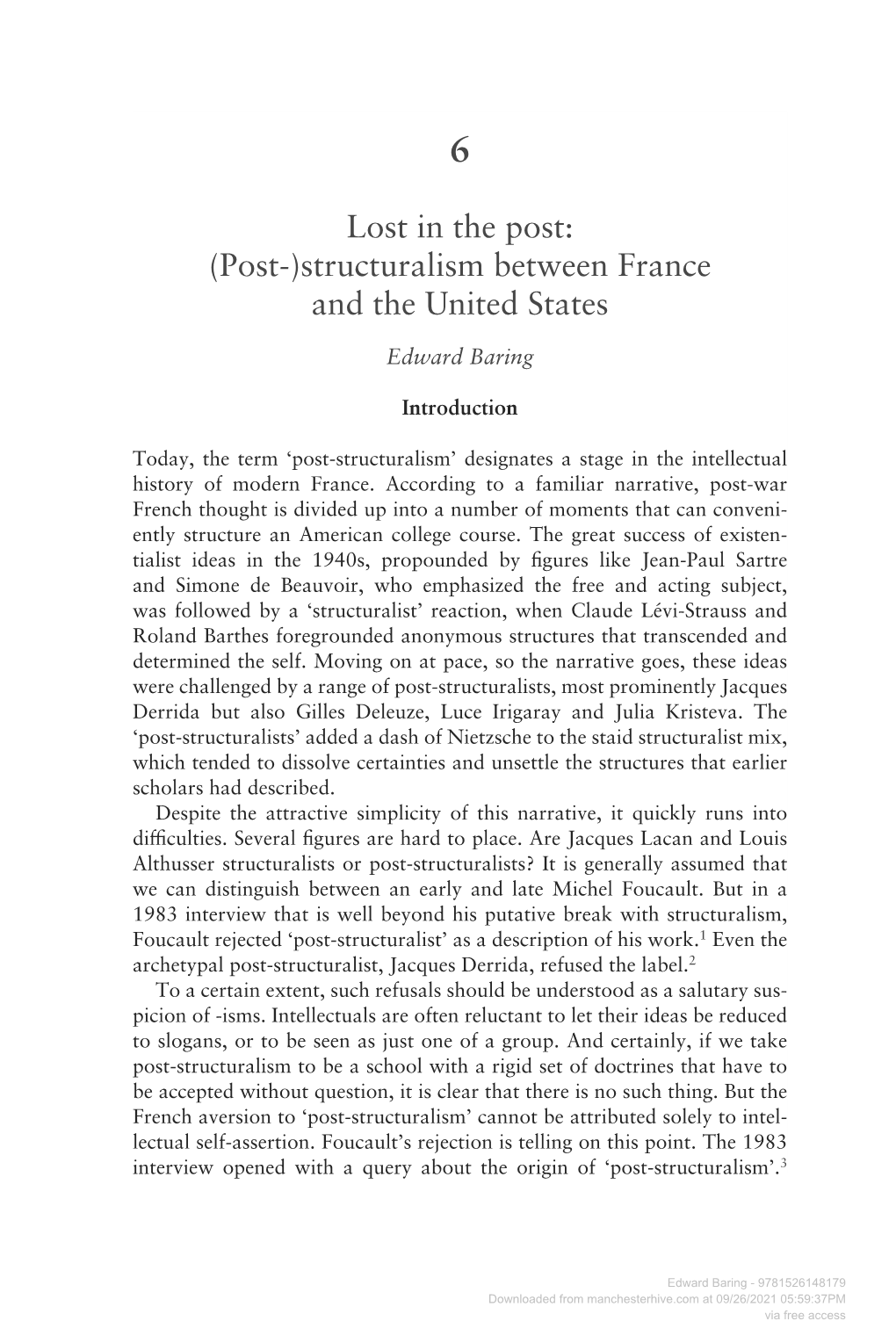 6

Lost in the post: (Post-)structuralism between France and the United States

Edward Baring

Introduction

Today, the term ‘post-structuralism’ designates a stage in the intellectual history of modern France. According to a familiar narrative, post-war French thought is divided up into a number of moments that can conveniently structure an American college course. The great success of existentialist ideas in the 1940s, propounded by figures like Jean-Paul Sartre and Simone de Beauvoir, who emphasized the free and acting subject, was followed by a ‘structuralist’ reaction, when Claude Lévi-Strauss and Roland Barthes foregrounded anonymous structures that transcended and determined the self. Moving on at pace, so the narrative goes, these ideas were challenged by a range of post-structuralists, most prominently Jacques Derrida but also Gilles Deleuze, Luce Irigaray and Julia Kristeva. The ‘post-structuralists’ added a dash of Nietzsche to the staid structuralist mix, which tended to dissolve certainties and unsettle the structures that earlier scholars had described.

Despite the attractive simplicity of this narrative, it quickly runs into difficulties. Several figures are hard to place. Are Jacques Lacan and Louis Althusser structuralists or post-structuralists? It is generally assumed that we can distinguish between an early and late Michel Foucault. But in a 1983 interview that is well beyond his putative break with structuralism, Foucault rejected ‘post-structuralist’ as a description of his work.$^1$ Even the archetypal post-structuralist, Jacques Derrida, refused the label.$^2$

To a certain extent, such refusals should be understood as a salutary suspicion of -isms. Intellectuals are often reluctant to let their ideas be reduced to slogans, or to be seen as just one of a group. And certainly, if we take post-structuralism to be a school with a rigid set of doctrines that have to be accepted without question, it is clear that there is no such thing. But the French aversion to ‘post-structuralism’ cannot be attributed solely to intellectual self-assertion. Foucault’s rejection is telling on this point. The 1983 interview opened with a query about the origin of ‘post-structuralism’.$^3$

Edward Baring - 9781526148179
Downloaded from manchesterhive.com at 09/26/2021 05:59:37PM
via free access